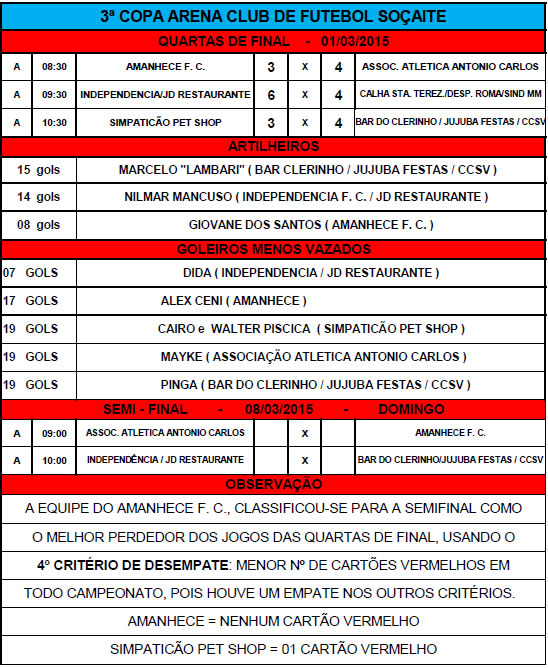 3ª COPA ARENA CLUB DE FUTEBOL SOÇAITE

QUARTAS DE FINAL - 01/03/2015

| A | 08:30 | AMANHECE F. C. | 3 | X | 4 | ASSOC. ATLETICA ANTONIO CARLOS |
|---|---|---|---|---|---|---|
| A | 09:30 | INDEPENDENCIA/JD RESTAURANTE | 6 | X | 4 | CALHA STA. TEREZ./DESP. ROMA/SIND MM |
| A | 10:30 | SIMPATICÃO PET SHOP | 3 | X | 4 | BAR DO CLERINHO / JUJUBA FESTAS / CCSV |

ARTILHEIROS

| 15 gols | MARCELO "LAMBARI" ( BAR CLERINHO / JUJUBA FESTAS / CCSV ) |
|---|---|
| 14 gols | NILMAR MANCUSO ( INDEPENDENCIA F. C. / JD RESTAURANTE ) |
| 08 gols | GIOVANE DOS SANTOS ( AMANHECE F. C. ) |

GOLEIROS MENOS VAZADOS

| 07 GOLS | DIDA ( INDEPENDENCIA / JD RESTAURANTE ) |
|---|---|
| 17 GOLS | ALEX CENI ( AMANHECE ) |
| 19 GOLS | CAIRO e WALTER PISCICA ( SIMPATICÃO PET SHOP ) |
| 19 GOLS | MAYKE ( ASSOCIAÇÃO ATLETICA ANTONIO CARLOS ) |
| 19 GOLS | PINGA ( BAR DO CLERINHO / JUJUBA FESTAS / CCSV ) |

SEMI - FINAL - 08/03/2015 - DOMINGO

| A | 09:00 | ASSOC. ATLETICA ANTONIO CARLOS | | X | | AMANHECE F. C. |
|---|---|---|---|---|---|---|
| A | 10:00 | INDEPENDÊNCIA / JD RESTAURANTE | | X | | BAR DO CLERINHO/JUJUBA FESTAS / CCSV |

OBSERVAÇÃO

A EQUIPE DO AMANHECE F. C., CLASSIFICOU-SE PARA A SEMIFINAL COMO O MELHOR PERDEDOR DOS JOGOS DAS QUARTAS DE FINAL, USANDO O 4º CRITÉRIO DE DESEMPATE: MENOR Nº DE CARTÕES VERMELHOS EM TODO CAMPEONATO, POIS HOUVE UM EMPATE NOS OUTROS CRITÉRIOS.

AMANHECE = NENHUM CARTÃO VERMELHO

SIMPATICÃO PET SHOP = 01 CARTÃO VERMELHO